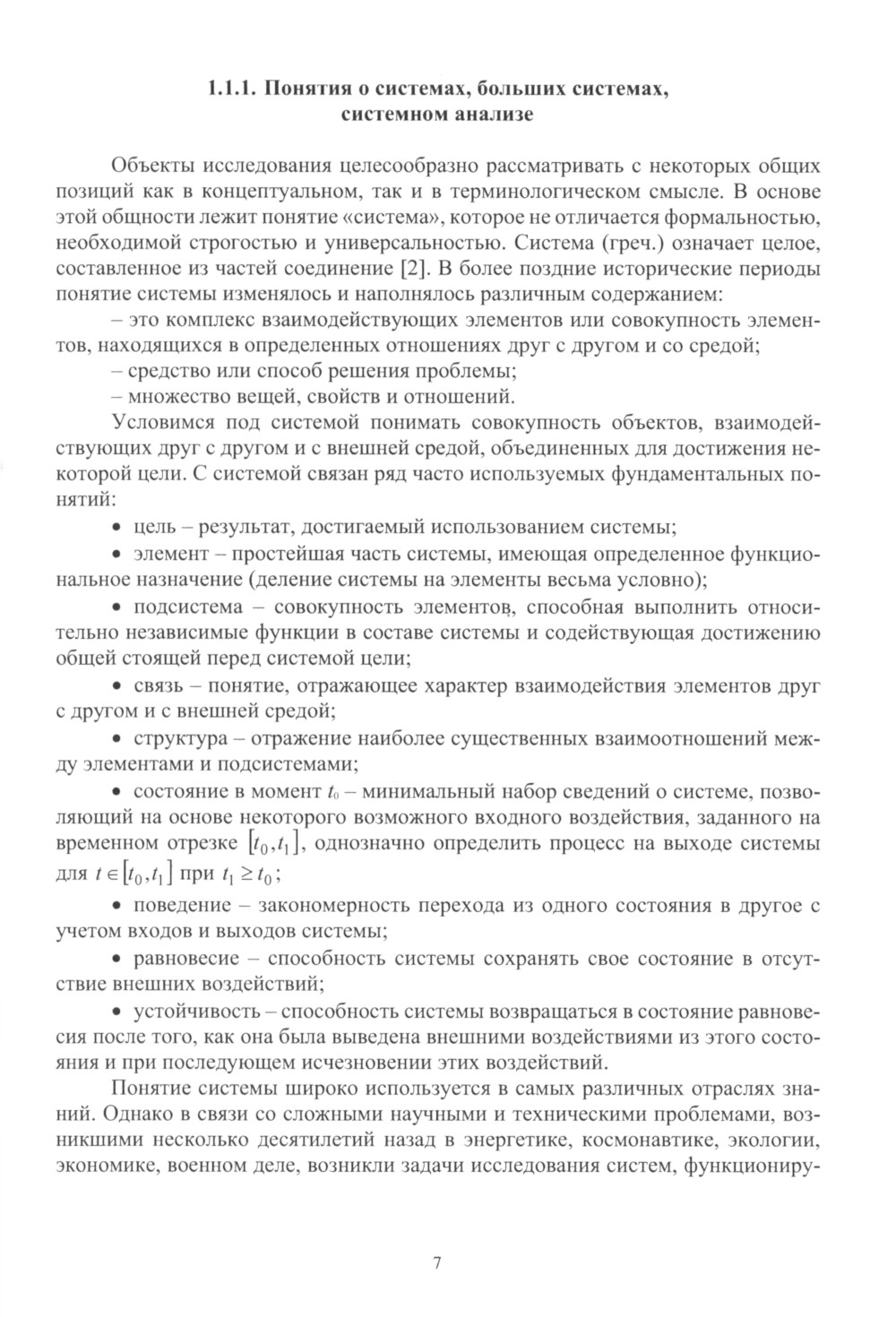 1.1.1. Понятия о системах, больших системах, системном анализе

Объекты исследования целесообразно рассматривать с некоторых общих позиций как в концептуальном, так и в терминологическом смысле. В основе этой общности лежит понятие «система», которое не отличается формальностью, необходимой строгостью и универсальностью. Система (греч.) означает целое, составленное из частей соединение [2]. В более поздние исторические периоды понятие системы изменялось и наполнялось различным содержанием:

– это комплекс взаимодействующих элементов или совокупность элементов, находящихся в определенных отношениях друг с другом и со средой;

– средство или способ решения проблемы;

– множество вещей, свойств и отношений.

Условимся под системой понимать совокупность объектов, взаимодействующих друг с другом и с внешней средой, объединенных для достижения некоторой цели. С системой связан ряд часто используемых фундаментальных понятий:

• цель – результат, достигаемый использованием системы;

• элемент – простейшая часть системы, имеющая определенное функциональное назначение (деление системы на элементы весьма условно);

• подсистема – совокупность элементов, способная выполнить относительно независимые функции в составе системы и содействующая достижению общей стоящей перед системой цели;

• связь – понятие, отражающее характер взаимодействия элементов друг с другом и с внешней средой;

• структура – отражение наиболее существенных взаимоотношений между элементами и подсистемами;

• состояние в момент $t_0$ – минимальный набор сведений о системе, позволяющий на основе некоторого возможного входного воздействия, заданного на временном отрезке $[t_0, t_1]$, однозначно определить процесс на выходе системы для $t \in [t_0, t_1]$ при $t_1 \geq t_0$;

• поведение – закономерность перехода из одного состояния в другое с учетом входов и выходов системы;

• равновесие – способность системы сохранять свое состояние в отсутствие внешних воздействий;

• устойчивость – способность системы возвращаться в состояние равновесия после того, как она была выведена внешними воздействиями из этого состояния и при последующем исчезновении этих воздействий.

Понятие системы широко используется в самых различных отраслях знаний. Однако в связи со сложными научными и техническими проблемами, возникшими несколько десятилетий назад в энергетике, космонавтике, экологии, экономике, военном деле, возникли задачи исследования систем, функциониру-

7